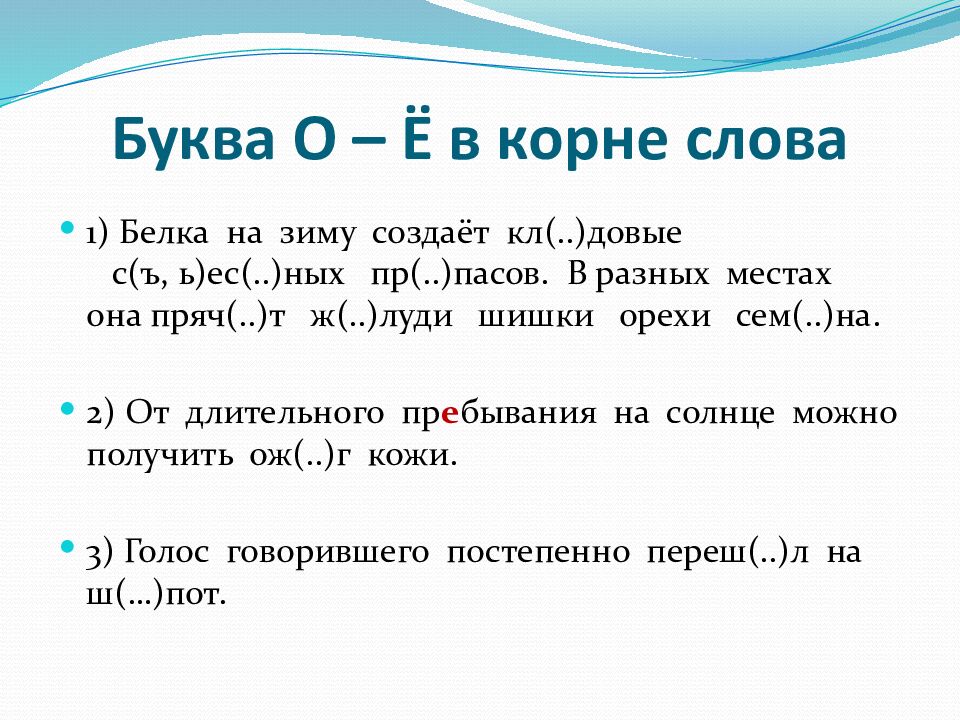 Буква О – Ё в корне слова

1) Белка на зиму создаёт кл(..)довые с(ъ, ь)ес(..)ных пр(..)пасов. В разных местах она пряч(..)т ж(..)луди шишки орехи сем(..)на.

2) От длительного пребывания на солнце можно получить ож(..)г кожи.

3) Голос говорившего постепенно переш(..)л на ш(…)пот.